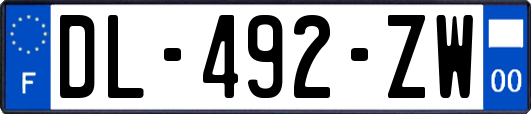 F
DL-492-ZW
00